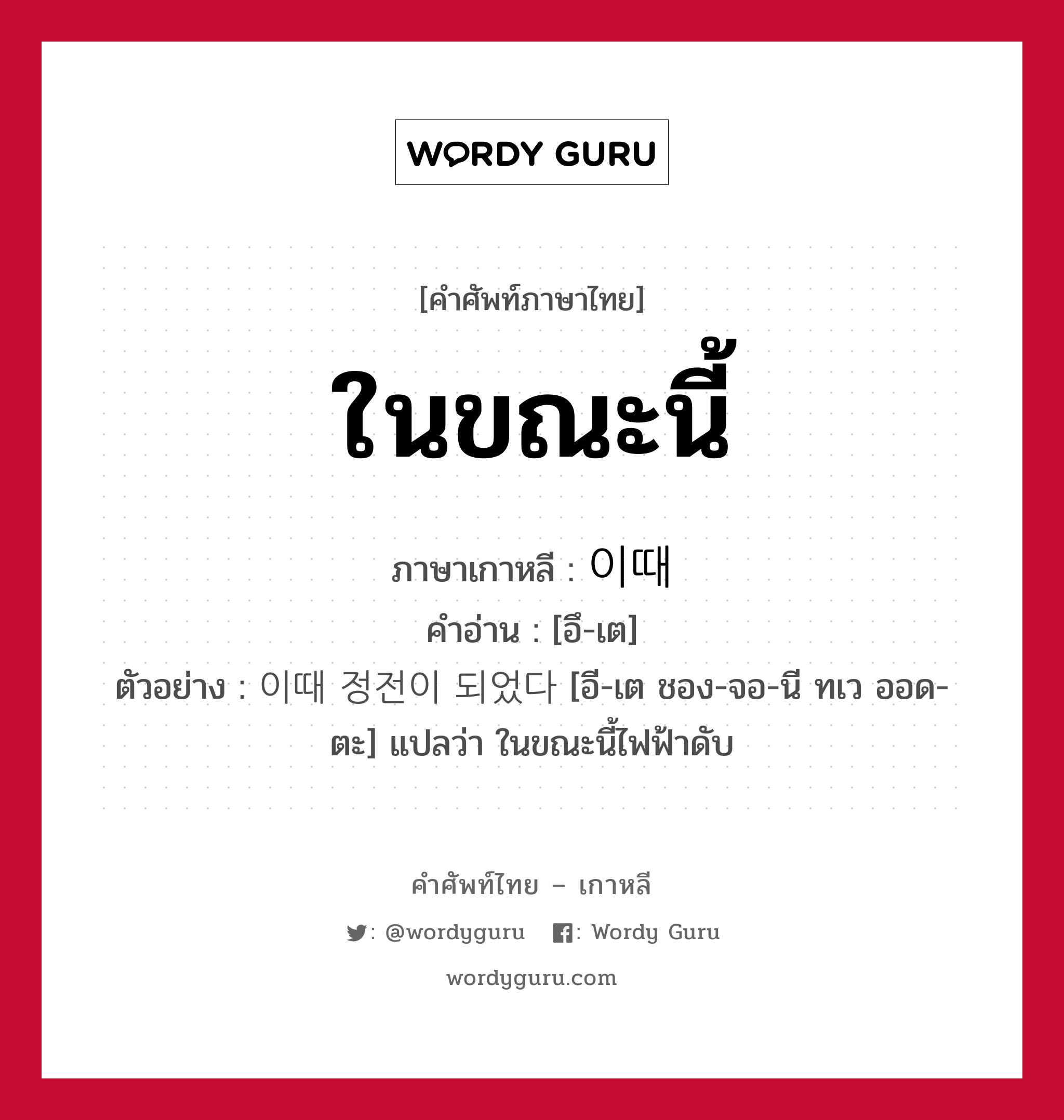 WORDY GURU

[คำศัพท์ภาษาไทย]
ในขณะนี้

ภาษาเกาหลี : 이때
คำอ่าน : [อึ-เต]
ตัวอย่าง : 이때 정전이 되었다 [อี-เต ชอง-จอ-นี ทเว ออด-ตะ] แปลว่า ในขณะนี้ไฟฟ้าดับ

คำศัพท์ไทย – เกาหลี
: @wordyguru : Wordy Guru
wordyguru.com